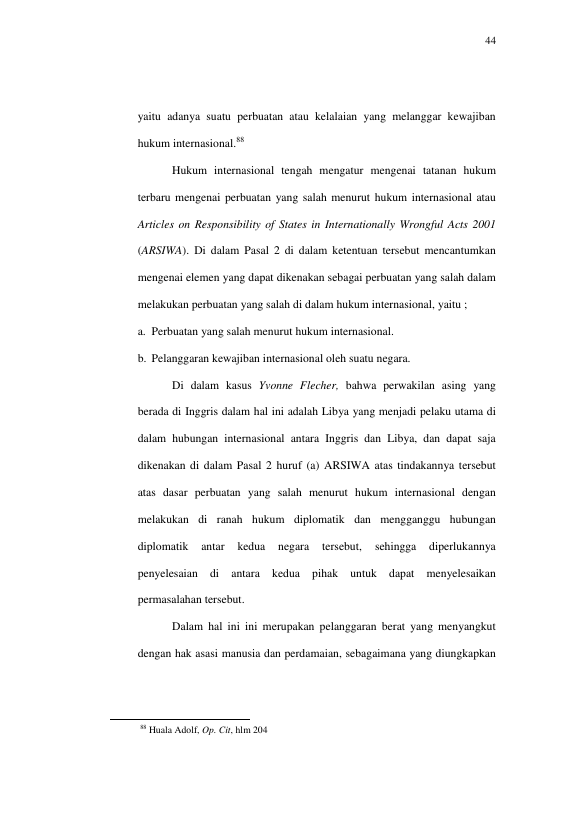 44

yaitu adanya suatu perbuatan atau kelalaian yang melanggar kewajiban hukum internasional.$^{88}$

Hukum internasional tengah mengatur mengenai tatanan hukum terbaru mengenai perbuatan yang salah menurut hukum internasional atau Articles on Responsibility of States in Internationally Wrongful Acts 2001 (ARSIWA). Di dalam Pasal 2 di dalam ketentuan tersebut mencantumkan mengenai elemen yang dapat dikenakan sebagai perbuatan yang salah dalam melakukan perbuatan yang salah di dalam hukum internasional, yaitu ;

a. Perbuatan yang salah menurut hukum internasional.

b. Pelanggaran kewajiban internasional oleh suatu negara.

Di dalam kasus Yvonne Flecher, bahwa perwakilan asing yang berada di Inggris dalam hal ini adalah Libya yang menjadi pelaku utama di dalam hubungan internasional antara Inggris dan Libya, dan dapat saja dikenakan di dalam Pasal 2 huruf (a) ARSIWA atas tindakannya tersebut atas dasar perbuatan yang salah menurut hukum internasional dengan melakukan di ranah hukum diplomatik dan mengganggu hubungan diplomatik antar kedua negara tersebut, sehingga diperlukannya penyelesaian di antara kedua pihak untuk dapat menyelesaikan permasalahan tersebut.

Dalam hal ini ini merupakan pelanggaran berat yang menyangkut dengan hak asasi manusia dan perdamaian, sebagaimana yang diungkapkan

$^{88}$ Huala Adolf, Op. Cit, hlm 204